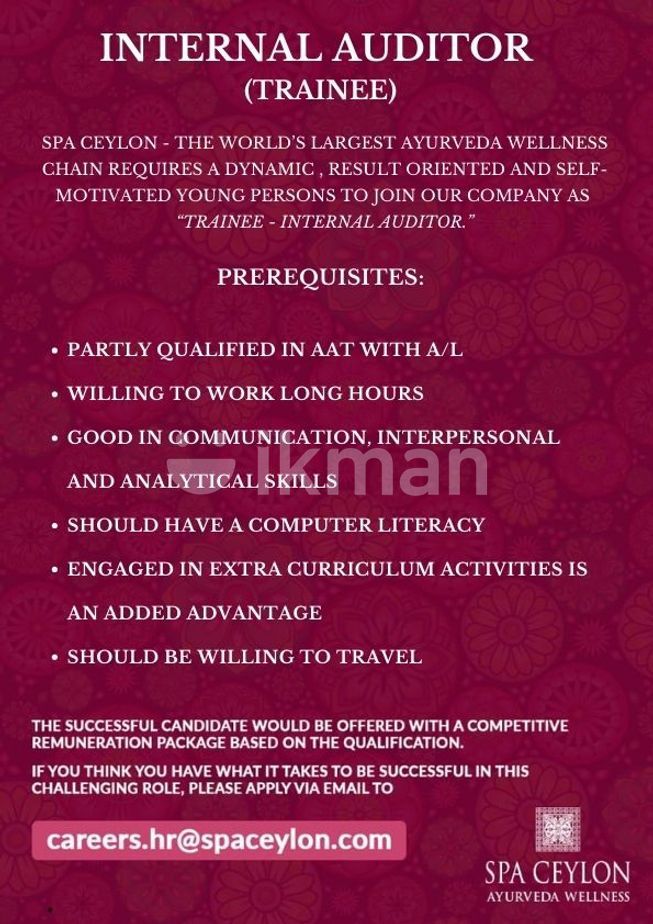 INTERNAL AUDITOR
(TRAINEE)

SPA CEYLON - THE WORLD'S LARGEST AYURVEDA WELLNESS CHAIN REQUIRES A DYNAMIC , RESULT ORIENTED AND SELF-MOTIVATED YOUNG PERSONS TO JOIN OUR COMPANY AS "TRAINEE - INTERNAL AUDITOR."

PREREQUISITES:

• PARTLY QUALIFIED IN AAT WITH A/L
• WILLING TO WORK LONG HOURS
• GOOD IN COMMUNICATION, INTERPERSONAL AND ANALYTICAL SKILLS
• SHOULD HAVE A COMPUTER LITERACY
• ENGAGED IN EXTRA CURRICULUM ACTIVITIES IS AN ADDED ADVANTAGE
• SHOULD BE WILLING TO TRAVEL

ikman

THE SUCCESSFUL CANDIDATE WOULD BE OFFERED WITH A COMPETITIVE REMUNERATION PACKAGE BASED ON THE QUALIFICATION.

IF YOU THINK YOU HAVE WHAT IT TAKES TO BE SUCCESSFUL IN THIS CHALLENGING ROLE, PLEASE APPLY VIA EMAIL TO

careers.hr@spaceylon.com

SPA CEYLON
AYURVEDA WELLNESS